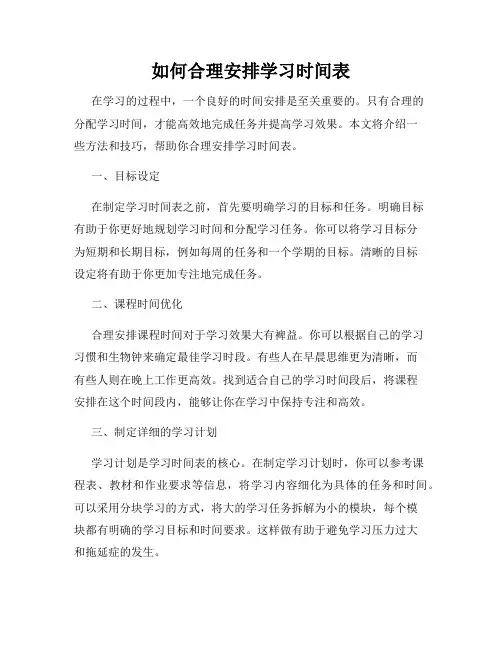 如何合理安排学习时间表

在学习的过程中，一个良好的时间安排是至关重要的。只有合理的分配学习时间，才能高效地完成任务并提高学习效果。本文将介绍一些方法和技巧，帮助你合理安排学习时间表。

一、目标设定

在制定学习时间表之前，首先要明确学习的目标和任务。明确目标有助于你更好地规划学习时间和分配学习任务。你可以将学习目标分为短期和长期目标，例如每周的任务和一个学期的目标。清晰的目标设定将有助于你更加专注地完成任务。

二、课程时间优化

合理安排课程时间对于学习效果大有裨益。你可以根据自己的学习习惯和生物钟来确定最佳学习时段。有些人在早晨思维更为清晰，而有些人则在晚上工作更高效。找到适合自己的学习时间段后，将课程安排在这个时间段内，能够让你在学习中保持专注和高效。

三、制定详细的学习计划

学习计划是学习时间表的核心。在制定学习计划时，你可以参考课程表、教材和作业要求等信息，将学习内容细化为具体的任务和时间。可以采用分块学习的方式，将大的学习任务拆解为小的模块，每个模块都有明确的学习目标和时间要求。这样做有助于避免学习压力过大和拖延症的发生。